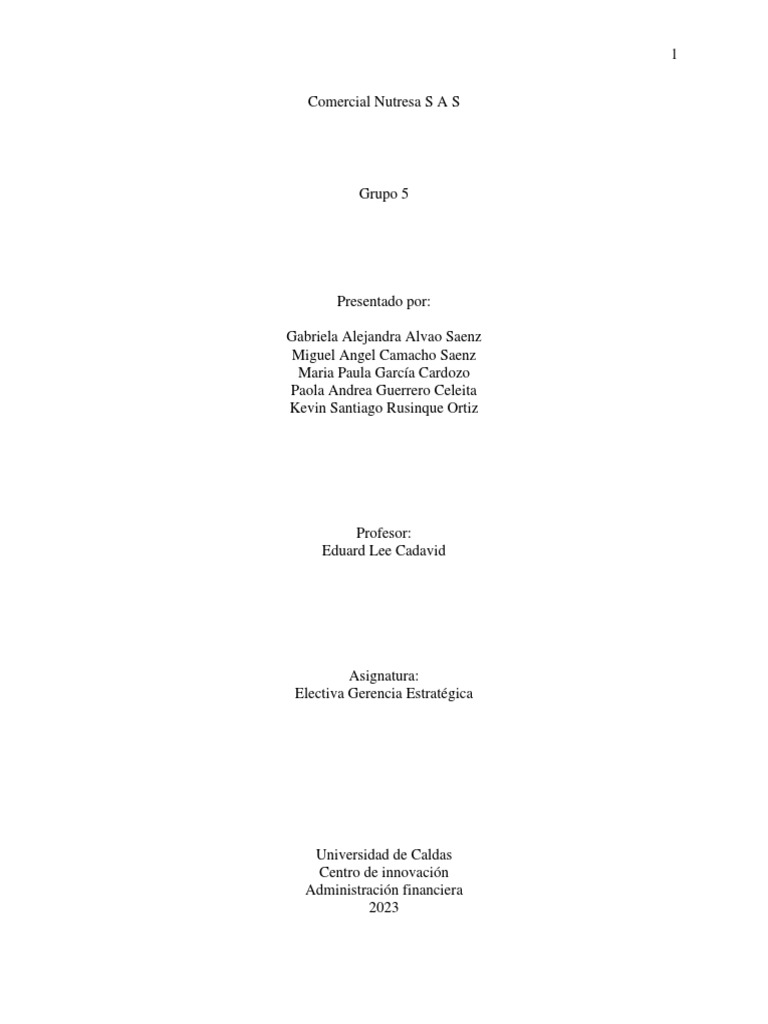 1

Comercial Nutresa S A S

Grupo 5

Presentado por:

Gabriela Alejandra Alvao Saenz
Miguel Angel Camacho Saenz
Maria Paula García Cardozo
Paola Andrea Guerrero Celeita
Kevin Santiago Rusinque Ortiz

Profesor:
Eduard Lee Cadavid

Asignatura:
Electiva Gerencia Estratégica

Universidad de Caldas
Centro de innovación
Administración financiera
2023